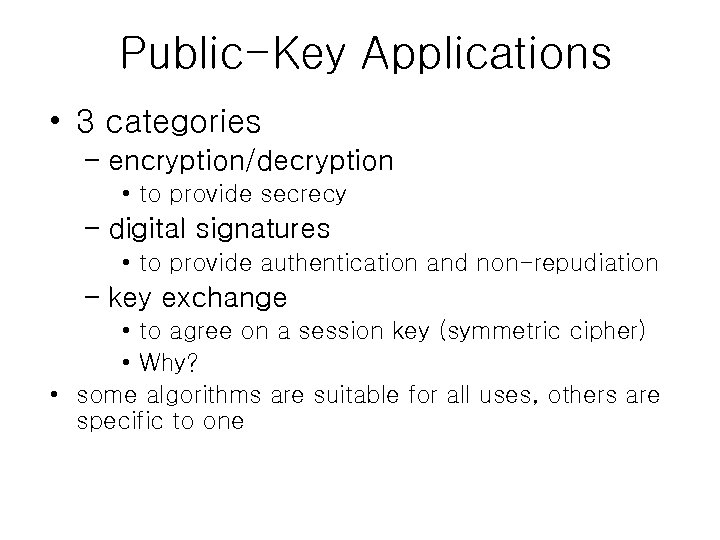 Public-Key Applications

• 3 categories
  – encryption/decryption
    • to provide secrecy
  – digital signatures
    • to provide authentication and non-repudiation
  – key exchange
    • to agree on a session key (symmetric cipher)
    • Why?
• some algorithms are suitable for all uses, others are specific to one